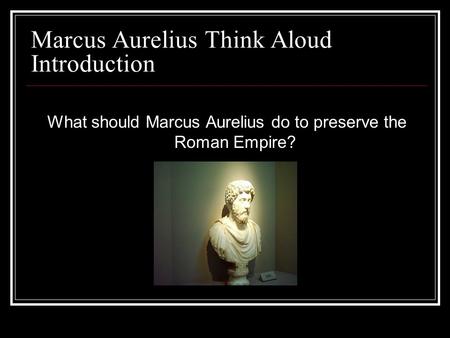 Marcus Aurelius Think Aloud Introduction

What should Marcus Aurelius do to preserve the Roman Empire?